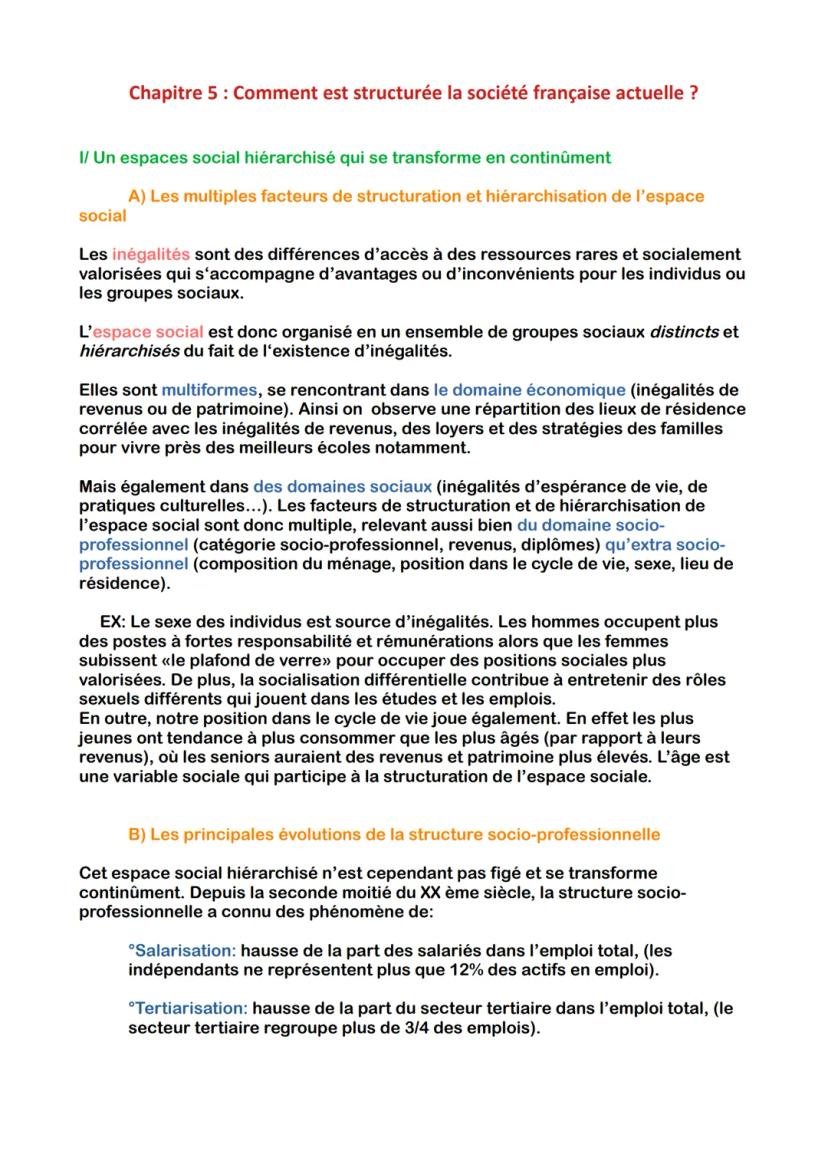 Chapitre 5 : Comment est structurée la société française actuelle ?

I/ Un espaces social hiérarchisé qui se transforme en continûment

A) Les multiples facteurs de structuration et hiérarchisation de l'espace social

Les inégalités sont des différences d'accès à des ressources rares et socialement valorisées qui s'accompagne d'avantages ou d'inconvénients pour les individus ou les groupes sociaux.

L'espace social est donc organisé en un ensemble de groupes sociaux distincts et hiérarchisés du fait de l'existence d'inégalités.

Elles sont multiformes, se rencontrant dans le domaine économique (inégalités de revenus ou de patrimoine). Ainsi on observe une répartition des lieux de résidence corrélée avec les inégalités de revenus, des loyers et des stratégies des familles pour vivre près des meilleurs écoles notamment.

Mais également dans des domaines sociaux (inégalités d'espérance de vie, de pratiques culturelles...). Les facteurs de structuration et de hiérarchisation de l'espace social sont donc multiple, relevant aussi bien du domaine socio-professionnel (catégorie socio-professionnel, revenus, diplômes) qu'extra socio-professionnel (composition du ménage, position dans le cycle de vie, sexe, lieu de résidence).

EX: Le sexe des individus est source d'inégalités. Les hommes occupent plus des postes à fortes responsabilité et rémunérations alors que les femmes subissent «le plafond de verre» pour occuper des positions sociales plus valorisées. De plus, la socialisation différentielle contribue à entretenir des rôles sexuels différents qui jouent dans les études et les emplois.
En outre, notre position dans le cycle de vie joue également. En effet les plus jeunes ont tendance à plus consommer que les plus âgés (par rapport à leurs revenus), où les seniors auraient des revenus et patrimoine plus élevés. L'âge est une variable sociale qui participe à la structuration de l'espace sociale.

B) Les principales évolutions de la structure socio-professionnelle

Cet espace social hiérarchisé n'est cependant pas figé et se transforme continûment. Depuis la seconde moitié du XX ème siècle, la structure socio-professionnelle a connu des phénomène de:

°Salarisation: hausse de la part des salariés dans l'emploi total, (les indépendants ne représentent plus que 12% des actifs en emploi).

°Tertiarisation: hausse de la part du secteur tertiaire dans l'emploi total, (le secteur tertiaire regroupe plus de 3/4 des emplois).